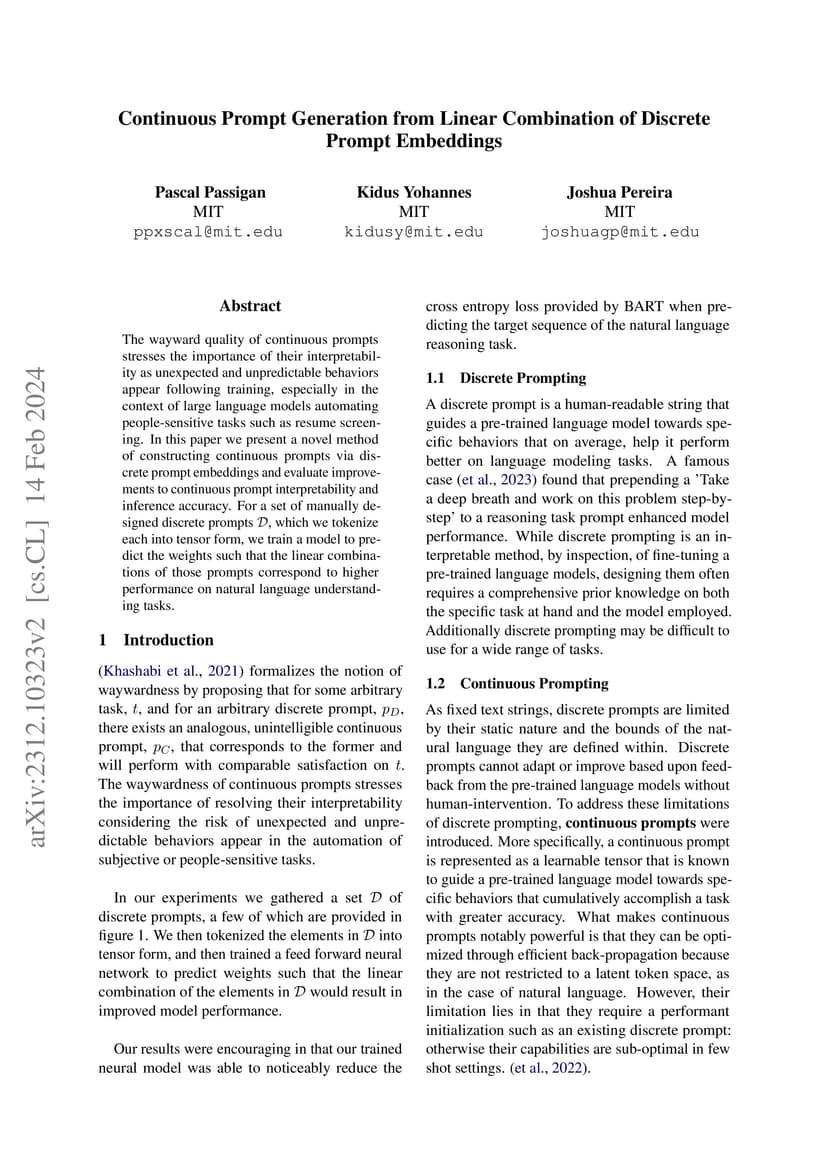 Continuous Prompt Generation from Linear Combination of Discrete Prompt Embeddings

Pascal Passigan
MIT
ppxscal@mit.edu

Kidus Yohannes
MIT
kidusy@mit.edu

Joshua Pereira
MIT
joshuagp@mit.edu

arXiv:2312.10323v2 [cs.CL] 14 Feb 2024

Abstract

The wayward quality of continuous prompts stresses the importance of their interpretability as unexpected and unpredictable behaviors appear following training, especially in the context of large language models automating people-sensitive tasks such as resume screening. In this paper we present a novel method of constructing continuous prompts via discrete prompt embeddings and evaluate improvements to continuous prompt interpretability and inference accuracy. For a set of manually designed discrete prompts $\mathcal{D}$, which we tokenize each into tensor form, we train a model to predict the weights such that the linear combinations of those prompts correspond to higher performance on natural language understanding tasks.

1 Introduction

(Khashabi et al., 2021) formalizes the notion of waywardness by proposing that for some arbitrary task, $t$, and for an arbitrary discrete prompt, $p_D$, there exists an analogous, unintelligible continuous prompt, $p_C$, that corresponds to the former and will perform with comparable satisfaction on $t$. The waywardness of continuous prompts stresses the importance of resolving their interpretability considering the risk of unexpected and unpredictable behaviors appear in the automation of subjective or people-sensitive tasks.

In our experiments we gathered a set $\mathcal{D}$ of discrete prompts, a few of which are provided in figure 1. We then tokenized the elements in $\mathcal{D}$ into tensor form, and then trained a feed forward neural network to predict weights such that the linear combination of the elements in $\mathcal{D}$ would result in improved model performance.

Our results were encouraging in that our trained neural model was able to noticeably reduce the cross entropy loss provided by BART when predicting the target sequence of the natural language reasoning task.

1.1 Discrete Prompting

A discrete prompt is a human-readable string that guides a pre-trained language model towards specific behaviors that on average, help it perform better on language modeling tasks. A famous case (et al., 2023) found that prepending a 'Take a deep breath and work on this problem step-by-step' to a reasoning task prompt enhanced model performance. While discrete prompting is an interpretable method, by inspection, of fine-tuning a pre-trained language models, designing them often requires a comprehensive prior knowledge on both the specific task at hand and the model employed. Additionally discrete prompting may be difficult to use for a wide range of tasks.

1.2 Continuous Prompting

As fixed text strings, discrete prompts are limited by their static nature and the bounds of the natural language they are defined within. Discrete prompts cannot adapt or improve based upon feedback from the pre-trained language models without human-intervention. To address these limitations of discrete prompting, continuous prompts were introduced. More specifically, a continuous prompt is represented as a learnable tensor that is known to guide a pre-trained language model towards specific behaviors that cumulatively accomplish a task with greater accuracy. What makes continuous prompts notably powerful is that they can be optimized through efficient back-propagation because they are not restricted to a latent token space, as in the case of natural language. However, their limitation lies in that they require a performant initialization such as an existing discrete prompt: otherwise their capabilities are sub-optimal in few shot settings. (et al., 2022).